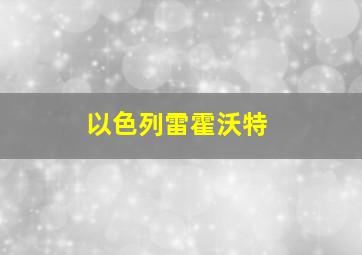 以色列雷霍沃特